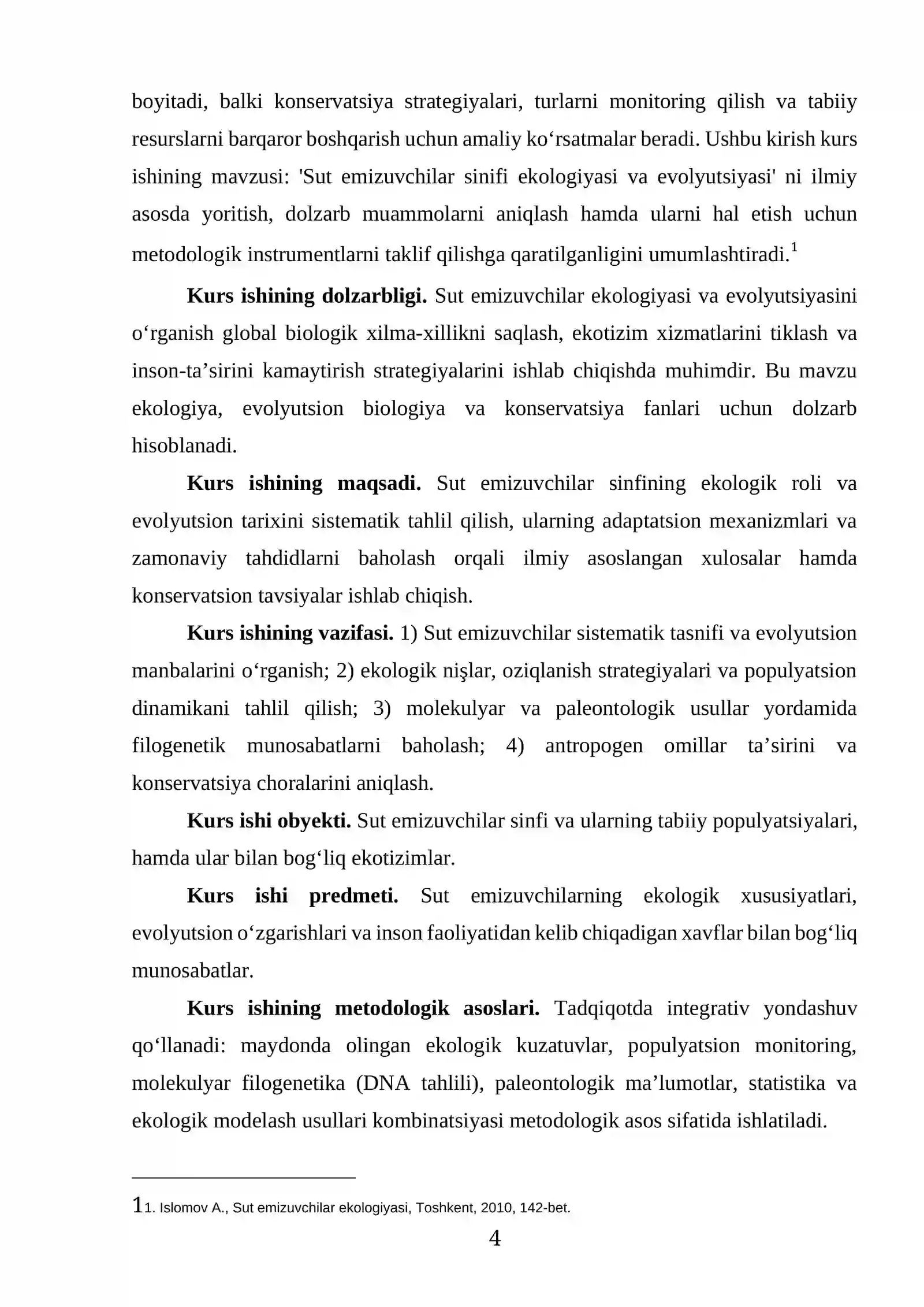 boyitadi, balki konservatsiya strategiyalari, turlarni monitoring qilish va tabiiy resurslarni barqaror boshqarish uchun amaliy ko'rsatmalar beradi. Ushbu kirish kurs ishining mavzusi: 'Sut emizuvchilar sinifi ekologiyasi va evolyutsiyasi' ni ilmiy asosda yoritish, dolzarb muammolarni aniqlash hamda ularni hal etish uchun metodologik instrumentlarni taklif qilishga qaratilganligini umumlashtiradi.$^{1}$

Kurs ishining dolzarbligi. Sut emizuvchilar ekologiyasi va evolyutsiyasini o'rganish global biologik xilma-xillikni saqlash, ekotizim xizmatlarini tiklash va inson-ta'sirini kamaytirish strategiyalarini ishlab chiqishda muhimdir. Bu mavzu ekologiya, evolyutsion biologiya va konservatsiya fanlari uchun dolzarb hisoblanadi.

Kurs ishining maqsadi. Sut emizuvchilar sinfining ekologik roli va evolyutsion tarixini sistematik tahlil qilish, ularning adaptatsion mexanizmlari va zamonaviy tahdidlarni baholash orqali ilmiy asoslangan xulosalar hamda konservatsion tavsiyalar ishlab chiqish.

Kurs ishining vazifasi. 1) Sut emizuvchilar sistematik tasnifi va evolyutsion manbalarini o'rganish; 2) ekologik nişlar, oziqlanish strategiyalari va populyatsion dinamikani tahlil qilish; 3) molekulyar va paleontologik usullar yordamida filogenetik munosabatlarni baholash; 4) antropogen omillar ta'sirini va konservatsiya choralarini aniqlash.

Kurs ishi obyekti. Sut emizuvchilar sinfi va ularning tabiiy populyatsiyalari, hamda ular bilan bog'liq ekotizimlar.

Kurs ishi predmeti. Sut emizuvchilarning ekologik xususiyatlari, evolyutsion o'zgarishlari va inson faoliyatidan kelib chiqadigan xavflar bilan bog'liq munosabatlar.

Kurs ishining metodologik asoslari. Tadqiqotda integrativ yondashuv qo'llanadi: maydonda olingan ekologik kuzatuvlar, populyatsion monitoring, molekulyar filogenetika (DNA tahlili), paleontologik ma'lumotlar, statistika va ekologik modelash usullari kombinatsiyasi metodologik asos sifatida ishlatiladi.

11. Islomov A., Sut emizuvchilar ekologiyasi, Toshkent, 2010, 142-bet.

4